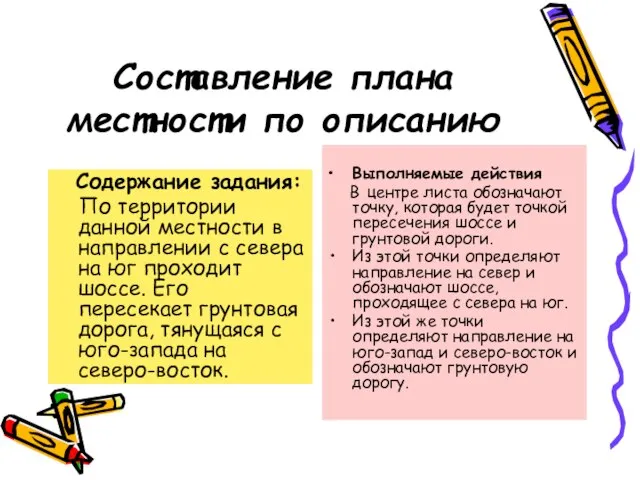 Составление плана местности по описанию

Содержание задания:

По территории данной местности в направлении с севера на юг проходит шоссе. Его пересекает грунтовая дорога, тянущаяся с юго-запада на северо-восток.

• Выполняемые действия
В центре листа обозначают точку, которая будет точкой пересечения шоссе и грунтовой дороги.
• Из этой точки определяют направление на север и обозначают шоссе, проходящее с севера на юг.
• Из этой же точки определяют направление на юго-запад и северо-восток и обозначают грунтовую дорогу.